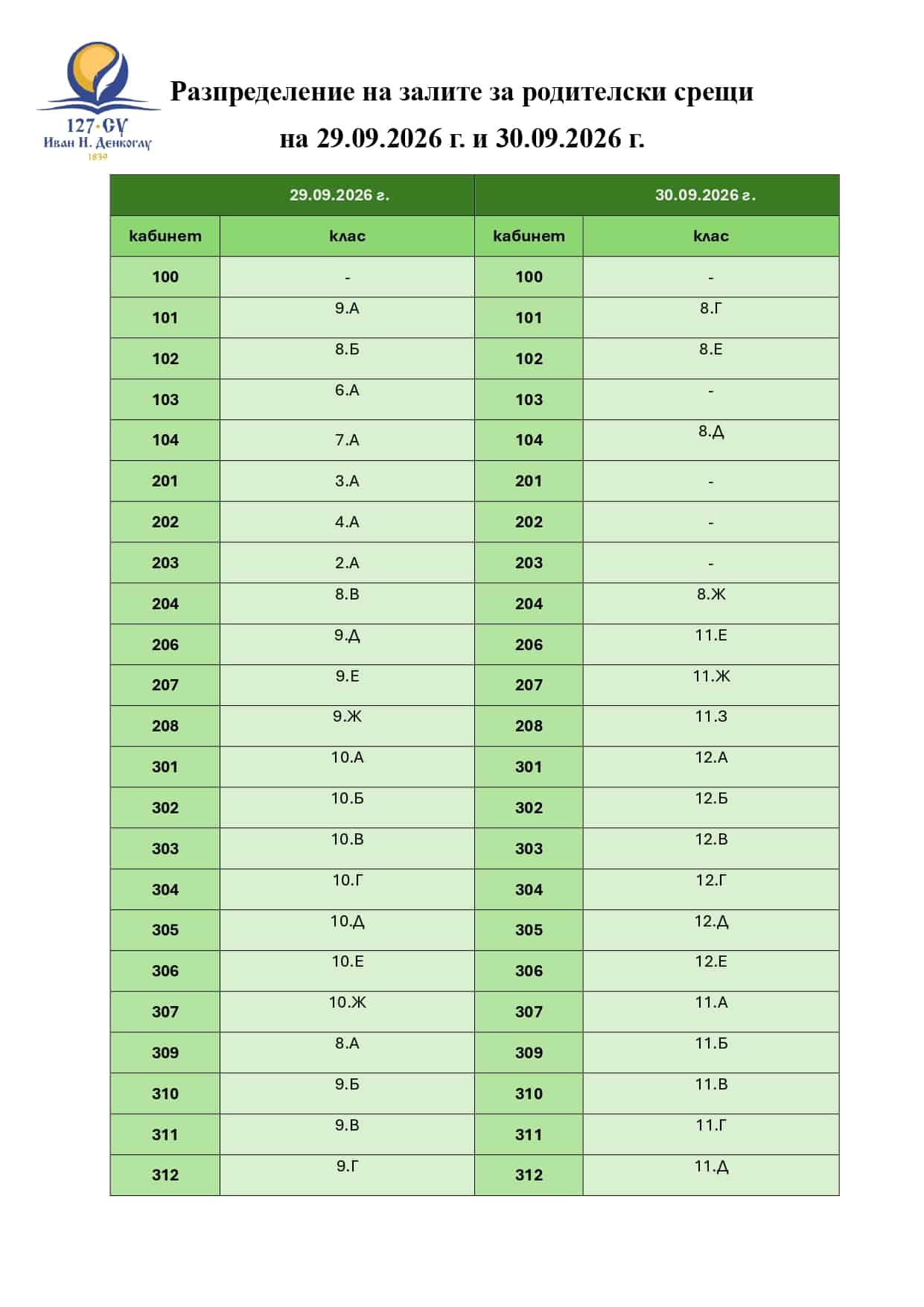 127·СУ
Иван Н. Денкоглу
1839

Разпределение на залите за родителски срещи
на 29.09.2026 г. и 30.09.2026 г.

| 29.09.2026 г. | | 30.09.2026 г. | |
|---|---|---|---|
| кабинет | клас | кабинет | клас |
| 100 | - | 100 | - |
| 101 | 9.А | 101 | 8.Г |
| 102 | 8.Б | 102 | 8.Е |
| 103 | 6.А | 103 | - |
| 104 | 7.А | 104 | 8.Д |
| 201 | 3.А | 201 | - |
| 202 | 4.А | 202 | - |
| 203 | 2.А | 203 | - |
| 204 | 8.В | 204 | 8.Ж |
| 206 | 9.Д | 206 | 11.Е |
| 207 | 9.Е | 207 | 11.Ж |
| 208 | 9.Ж | 208 | 11.З |
| 301 | 10.А | 301 | 12.А |
| 302 | 10.Б | 302 | 12.Б |
| 303 | 10.В | 303 | 12.В |
| 304 | 10.Г | 304 | 12.Г |
| 305 | 10.Д | 305 | 12.Д |
| 306 | 10.Е | 306 | 12.Е |
| 307 | 10.Ж | 307 | 11.А |
| 309 | 8.А | 309 | 11.Б |
| 310 | 9.Б | 310 | 11.В |
| 311 | 9.В | 311 | 11.Г |
| 312 | 9.Г | 312 | 11.Д |